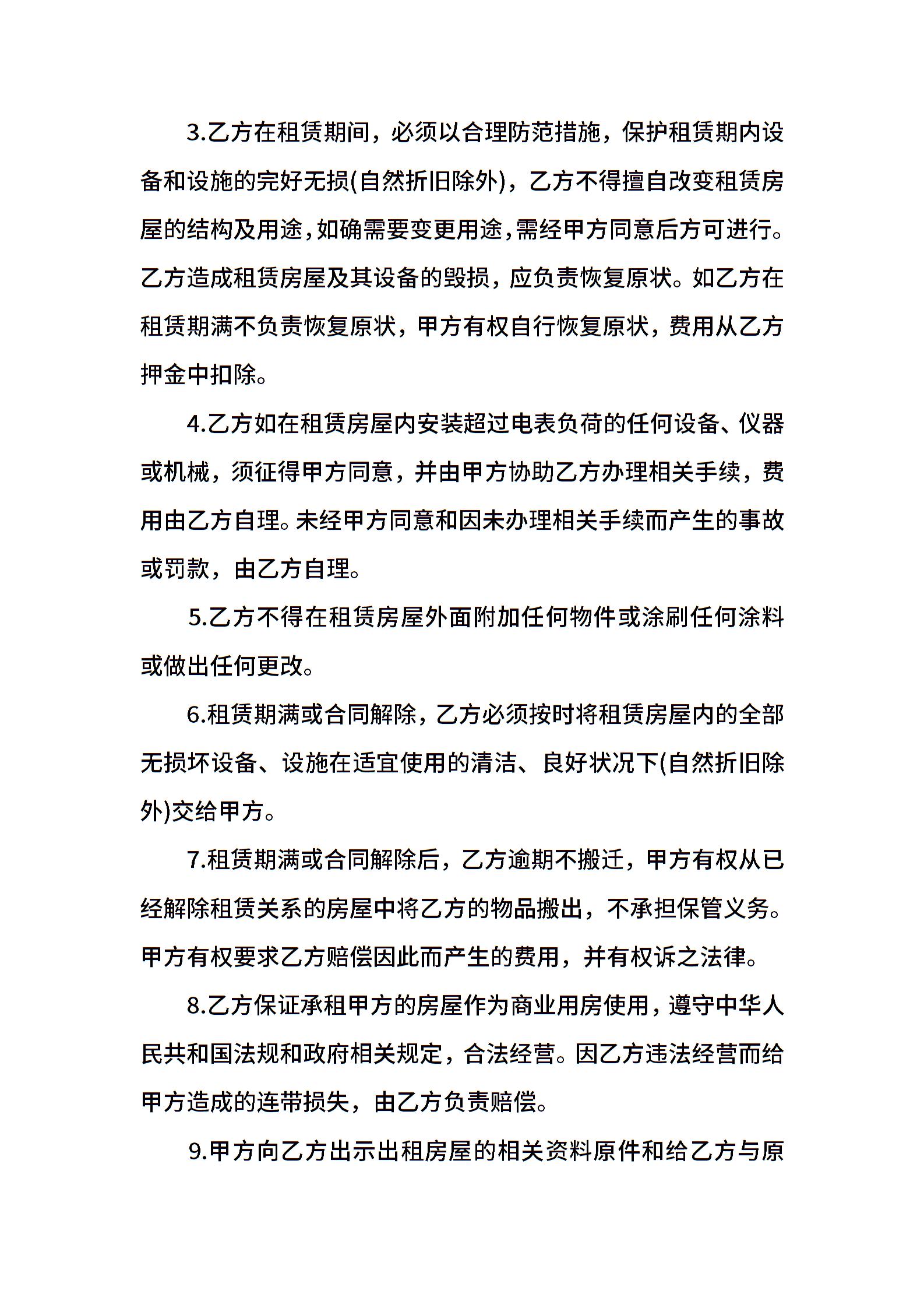 3.乙方在租赁期间，必须以合理防范措施，保护租赁期内设备和设施的完好无损(自然折旧除外)，乙方不得擅自改变租赁房屋的结构及用途,如确需要变更用途,需经甲方同意后方可进行。乙方造成租赁房屋及其设备的毁损，应负责恢复原状。如乙方在租赁期满不负责恢复原状，甲方有权自行恢复原状，费用从乙方押金中扣除。

4.乙方如在租赁房屋内安装超过电表负荷的任何设备、仪器或机械，须征得甲方同意，并由甲方协助乙方办理相关手续，费用由乙方自理。未经甲方同意和因未办理相关手续而产生的事故或罚款，由乙方自理。

5.乙方不得在租赁房屋外面附加任何物件或涂刷任何涂料或做出任何更改。

6.租赁期满或合同解除，乙方必须按时将租赁房屋内的全部无损坏设备、设施在适宜使用的清洁、良好状况下(自然折旧除外)交给甲方。

7.租赁期满或合同解除后，乙方逾期不搬迁，甲方有权从已经解除租赁关系的房屋中将乙方的物品搬出，不承担保管义务。甲方有权要求乙方赔偿因此而产生的费用，并有权诉之法律。

8.乙方保证承租甲方的房屋作为商业用房使用，遵守中华人民共和国法规和政府相关规定，合法经营。因乙方违法经营而给甲方造成的连带损失，由乙方负责赔偿。

9.甲方向乙方出示出租房屋的相关资料原件和给乙方与原